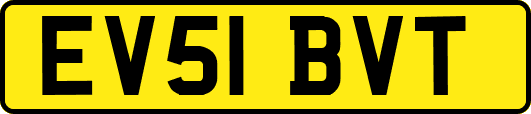 EV51 BVT